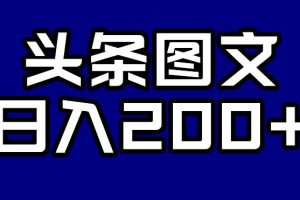 头条图文
日入200+